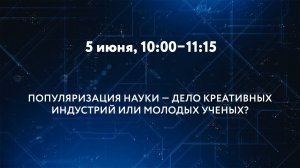 5 июня, 10:00–11:15

ПОПУЛЯРИЗАЦИЯ НАУКИ – ДЕЛО КРЕАТИВНЫХ ИНДУСТРИЙ ИЛИ МОЛОДЫХ УЧЕНЫХ?